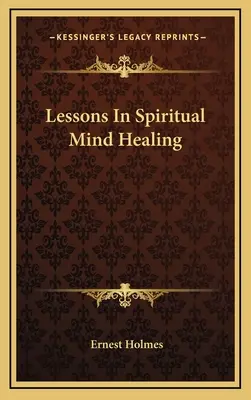 —KESSINGER'S LEGACY REPRINTS—

Lessons In Spiritual Mind Healing

Ernest Holmes